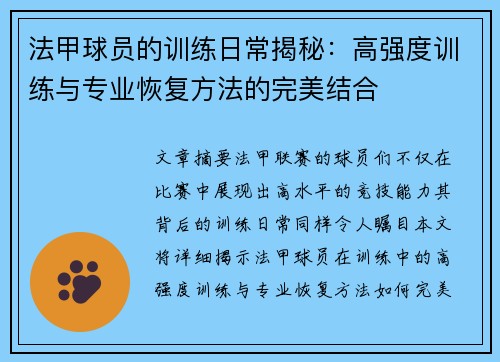 法甲球员的训练日常揭秘：高强度训练与专业恢复方法的完美结合

文章摘要法甲联赛的球员们不仅在比赛中展现出高水平的竞技能力其背后的训练日常同样令人瞩目本文将详细揭示法甲球员在训练中的高强度训练与专业恢复方法如何完美